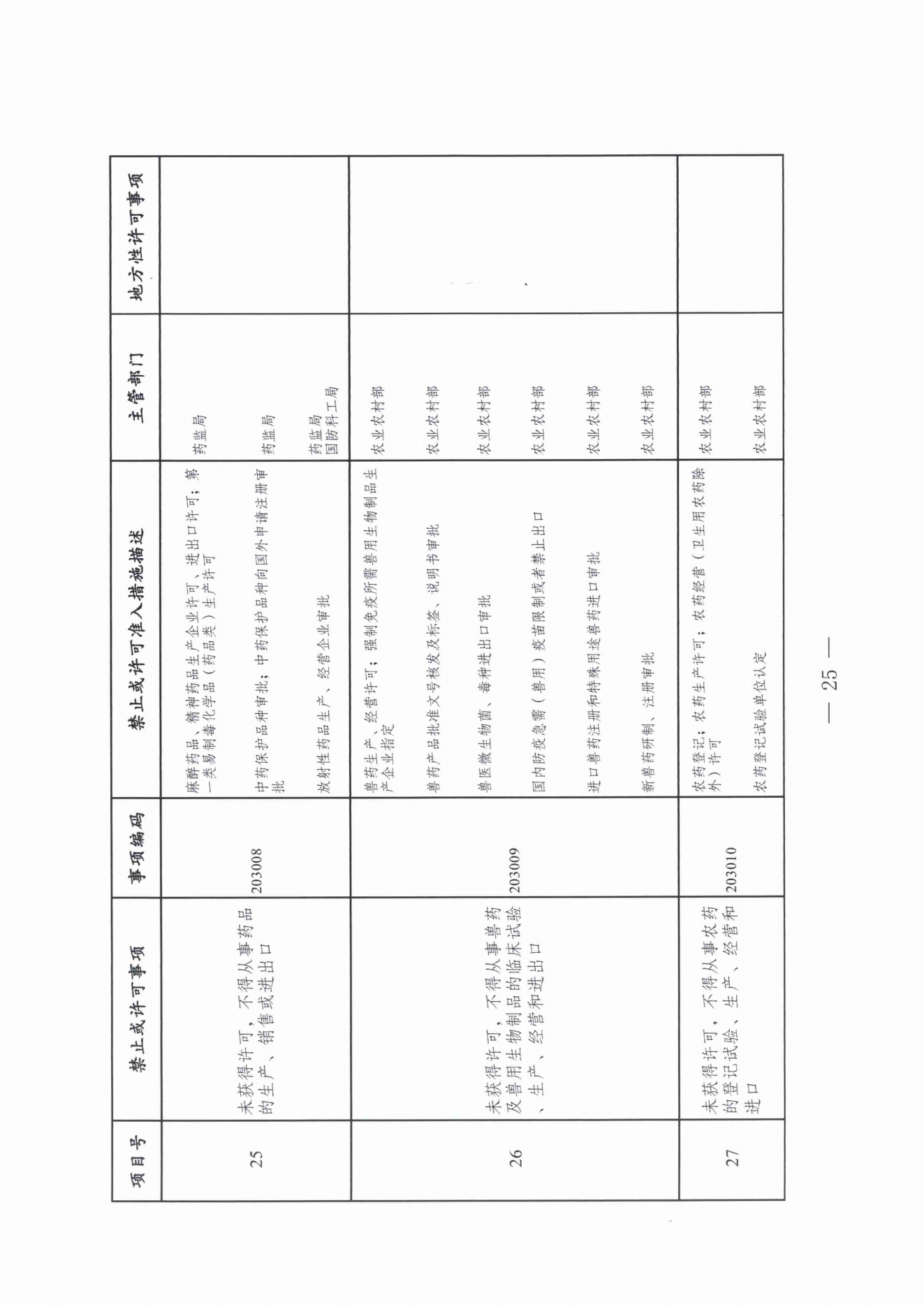 | 项目号 | 禁止或许可事项 | 事项编码 | 禁止或许可准入措施描述 | 主管部门 | 地方性许可事项 |
|---|---|---|---|---|---|
| 25 | 未获得许可，不得从事药品的生产、销售或进出口 | 203008 | 麻醉药品、精神药品生产企业许可、进出口许可；第一类易制毒化学品（药品类）生产许可 | 药监局 | |
| | | | 中药保护品种审批；中药保护品种向国外申请注册审批 | 药监局 | |
| | | | 放射性药品生产、经营企业审批 | 药监局 国防科工局 | |
| 26 | 未获得许可，不得从事兽药及兽用生物制品的临床试验、生产、经营和进出口 | 203009 | 兽药生产、经营许可；强制免疫所需兽用生物制品生产企业指定 | 农业农村部 | |
| | | | 兽药产品批准文号核发及标签、说明书审批 | 农业农村部 | |
| | | | 兽医微生物菌、毒种进出口审批 | 农业农村部 | |
| | | | 国内防疫急需（兽用）疫苗限制或者禁止出口 | 农业农村部 | |
| | | | 进口兽药注册和特殊用途兽药进口审批 | 农业农村部 | |
| | | | 新兽药研制、注册审批 | 农业农村部 | |
| 27 | 未获得许可，不得从事农药的登记试验、生产、经营和进口 | 203010 | 农药登记；农药生产许可；农药经营（卫生用农药除外）许可 | 农业农村部 | |
| | | | 农药登记试验单位认定 | 农业农村部 | |

— 25 —